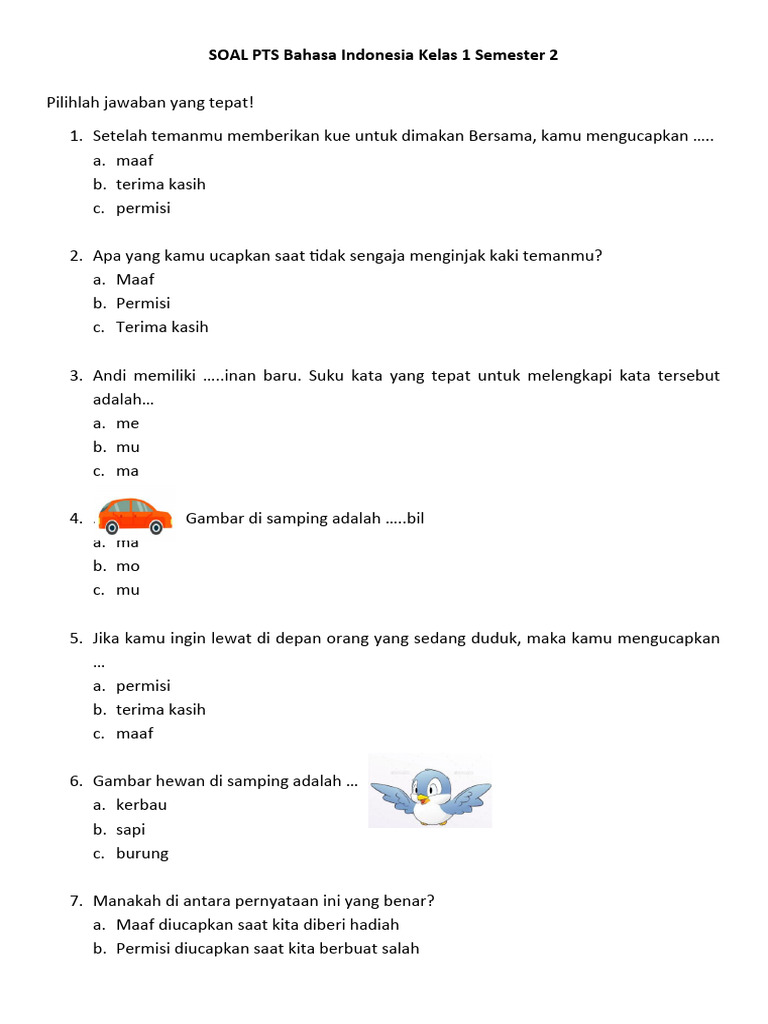 SOAL PTS Bahasa Indonesia Kelas 1 Semester 2

Pilihlah jawaban yang tepat!

1. Setelah temanmu memberikan kue untuk dimakan Bersama, kamu mengucapkan .....
a. maaf
b. terima kasih
c. permisi

2. Apa yang kamu ucapkan saat tidak sengaja menginjak kaki temanmu?
a. Maaf
b. Permisi
c. Terima kasih

3. Andi memiliki .....inan baru. Suku kata yang tepat untuk melengkapi kata tersebut adalah...
a. me
b. mu
c. ma

4. Gambar di samping adalah .....bil
a. ma
b. mo
c. mu

5. Jika kamu ingin lewat di depan orang yang sedang duduk, maka kamu mengucapkan ...
a. permisi
b. terima kasih
c. maaf

6. Gambar hewan di samping adalah ...
a. kerbau
b. sapi
c. burung

7. Manakah di antara pernyataan ini yang benar?
a. Maaf diucapkan saat kita diberi hadiah
b. Permisi diucapkan saat kita berbuat salah